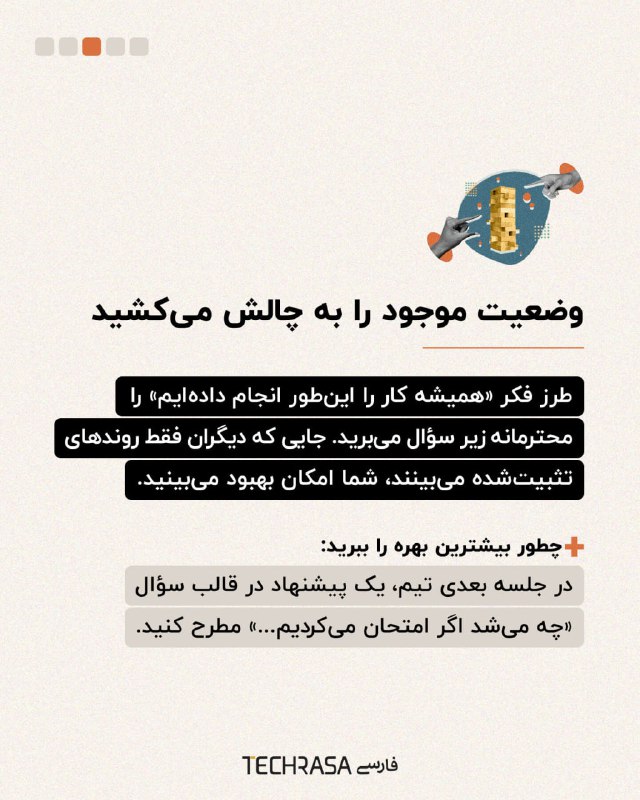 وضعیت موجود را به چالش می‌کشید

طرز فکر «همیشه کار را این‌طور انجام داده‌ایم» را محترمانه زیر سؤال می‌برید. جایی که دیگران فقط روندهای تثبیت‌شده می‌بینند، شما امکان بهبود می‌بینید.

چطور بیشترین بهره را ببرید:

در جلسه بعدی تیم، یک پیشنهاد در قالب سؤال «چه می‌شد اگر امتحان می‌کردیم...» مطرح کنید.

TECHRASA فارسی